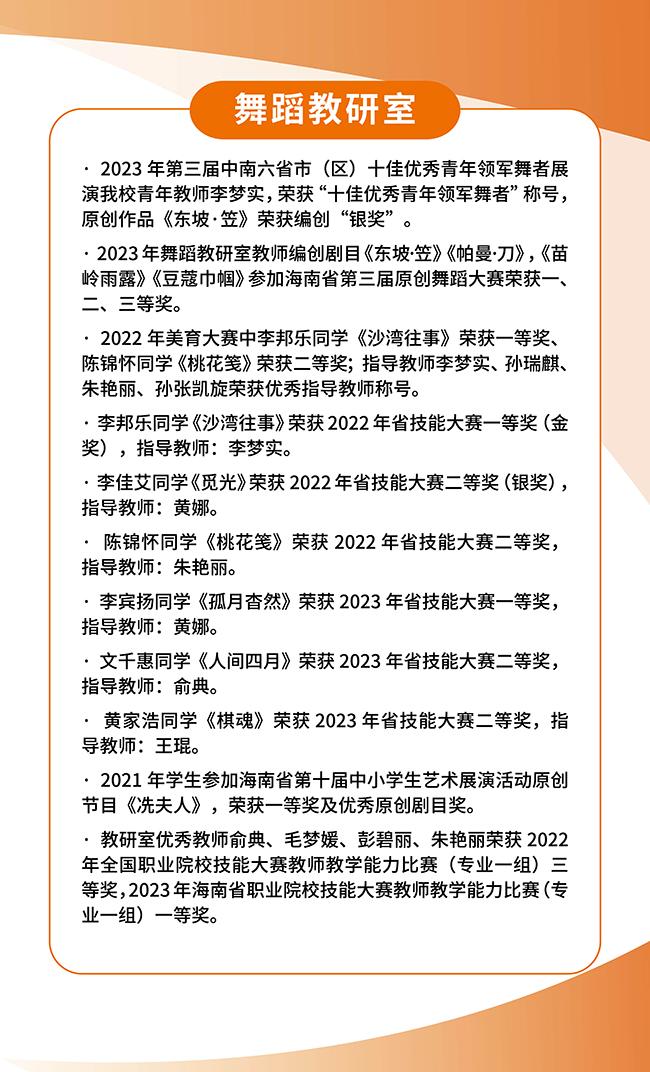 舞蹈教研室

· 2023 年第三届中南六省市（区）十佳优秀青年领军舞者展演我校青年教师李梦实，荣获“十佳优秀青年领军舞者”称号，原创作品《东坡·笠》荣获编创“银奖”。

· 2023 年舞蹈教研室教师编创剧目《东坡·笠》《帕曼·刀》，《苗岭雨露》《豆蔻巾帼》参加海南省第三届原创舞蹈大赛荣获一、二、三等奖。

· 2022 年美育大赛中李邦乐同学《沙湾往事》荣获一等奖、陈锦怀同学《桃花笺》荣获二等奖；指导教师李梦实、孙瑞麒、朱艳丽、孙张凯旋荣获优秀指导教师称号。

· 李邦乐同学《沙湾往事》荣获 2022 年省技能大赛一等奖（金奖），指导教师：李梦实。

· 李佳艾同学《觅光》荣获 2022 年省技能大赛二等奖（银奖），指导教师：黄娜。

· 陈锦怀同学《桃花笺》荣获 2022 年省技能大赛二等奖，指导教师：朱艳丽。

· 李宾扬同学《孤月杳然》荣获 2023 年省技能大赛一等奖，指导教师：黄娜。

· 文千惠同学《人间四月》荣获 2023 年省技能大赛二等奖，指导教师：俞典。

· 黄家浩同学《棋魂》荣获 2023 年省技能大赛二等奖，指导教师：王琨。

· 2021 年学生参加海南省第十届中小学生艺术展演活动原创节目《冼夫人》，荣获一等奖及优秀原创剧目奖。

· 教研室优秀教师俞典、毛梦媛、彭碧丽、朱艳丽荣获 2022 年全国职业院校技能大赛教师教学能力比赛（专业一组）三等奖，2023 年海南省职业院校技能大赛教师教学能力比赛（专业一组）一等奖。